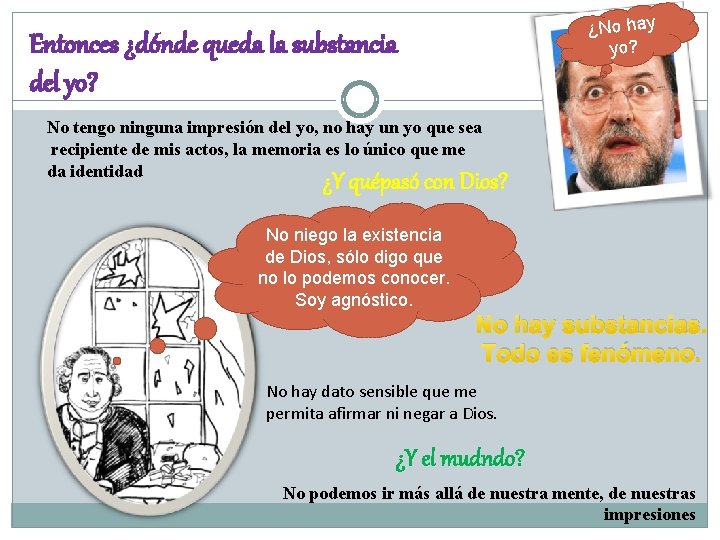 Entonces ¿dónde queda la substancia del yo?

¿No hay yo?

No tengo ninguna impresión del yo, no hay un yo que sea recipiente de mis actos, la memoria es lo único que me da identidad

¿Y quépasó con Dios?

No niego la existencia de Dios, sólo digo que no lo podemos conocer. Soy agnóstico.

No hay substancias. Todo es fenómeno.

No hay dato sensible que me permita afirmar ni negar a Dios.

¿Y el mudndo?

No podemos ir más allá de nuestra mente, de nuestras impresiones